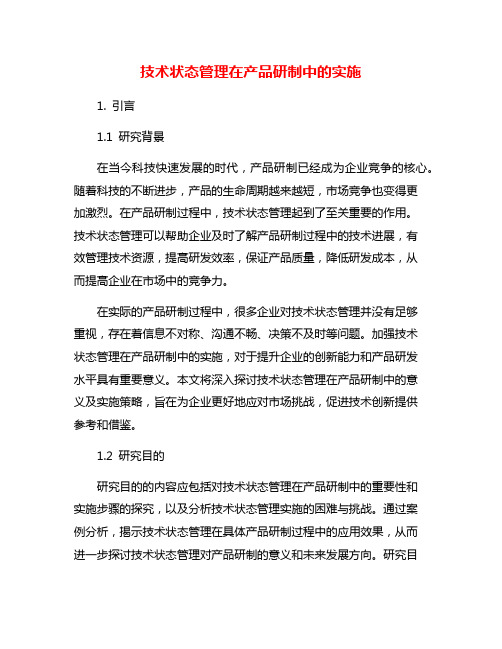 技术状态管理在产品研制中的实施

1. 引言

1.1 研究背景

在当今科技快速发展的时代，产品研制已经成为企业竞争的核心。随着科技的不断进步，产品的生命周期越来越短，市场竞争也变得更加激烈。在产品研制过程中，技术状态管理起到了至关重要的作用。技术状态管理可以帮助企业及时了解产品研制过程中的技术进展，有效管理技术资源，提高研发效率，保证产品质量，降低研发成本，从而提高企业在市场中的竞争力。

在实际的产品研制过程中，很多企业对技术状态管理并没有足够重视，存在着信息不对称、沟通不畅、决策不及时等问题。加强技术状态管理在产品研制中的实施，对于提升企业的创新能力和产品研发水平具有重要意义。本文将深入探讨技术状态管理在产品研制中的意义及实施策略，旨在为企业更好地应对市场挑战，促进技术创新提供参考和借鉴。

1.2 研究目的

研究目的的内容应包括对技术状态管理在产品研制中的重要性和实施步骤的探究，以及分析技术状态管理实施的困难与挑战。通过案例分析，揭示技术状态管理在具体产品研制过程中的应用效果，从而进一步探讨技术状态管理对产品研制的意义和未来发展方向。研究目